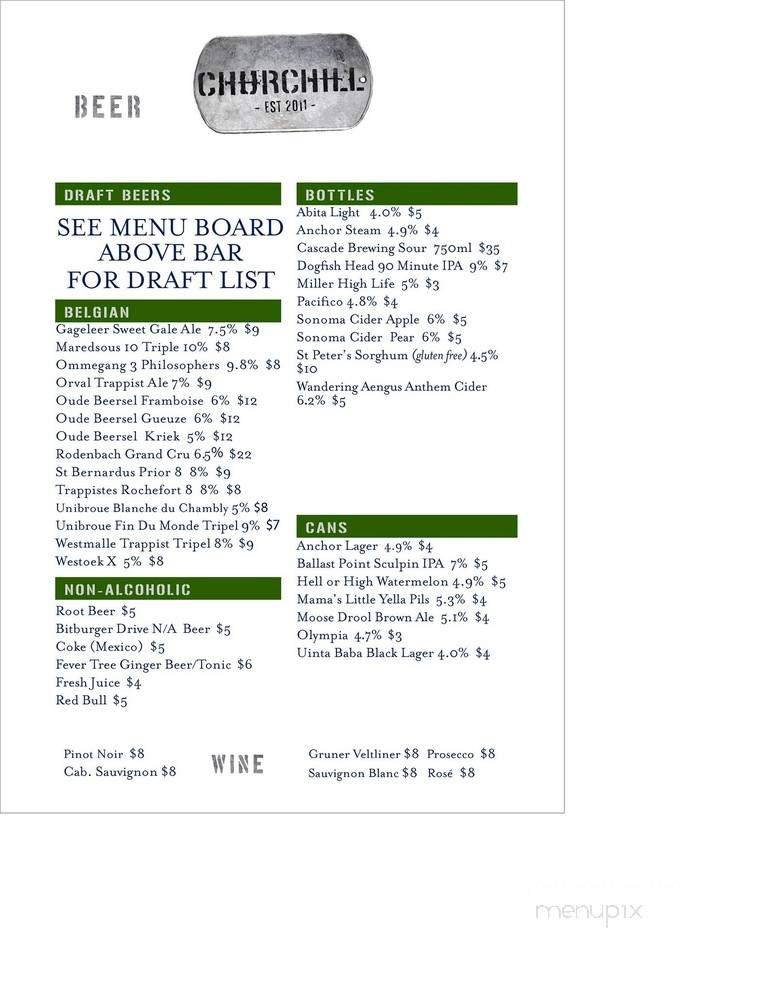 BEER

CHURCHILL
- EST 2011 -

DRAFT BEERS

SEE MENU BOARD ABOVE BAR FOR DRAFT LIST

BELGIAN

Gageleer Sweet Gale Ale 7.5% $9
Maredsous 10 Triple 10% $8
Ommegang 3 Philosophers 9.8% $8
Orval Trappist Ale 7% $9
Oude Beersel Framboise 6% $12
Oude Beersel Gueuze 6% $12
Oude Beersel Kriek 5% $12
Rodenbach Grand Cru 6.5% $22
St Bernardus Prior 8 8% $9
Trappistes Rochefort 8 8% $8
Unibroue Blanche du Chambly 5% $8
Unibroue Fin Du Monde Tripel 9% $7
Westmalle Trappist Tripel 8% $9
Westoek X 5% $8

NON-ALCOHOLIC

Root Beer $5
Bitburger Drive N/A Beer $5
Coke (Mexico) $5
Fever Tree Ginger Beer/Tonic $6
Fresh Juice $4
Red Bull $5

BOTTLES

Abita Light 4.0% $5
Anchor Steam 4.9% $4
Cascade Brewing Sour 750ml $35
Dogfish Head 90 Minute IPA 9% $7
Miller High Life 5% $3
Pacifico 4.8% $4
Sonoma Cider Apple 6% $5
Sonoma Cider Pear 6% $5
St Peter's Sorghum (gluten free) 4.5% $10
Wandering Aengus Anthem Cider 6.2% $5

CANS

Anchor Lager 4.9% $4
Ballast Point Sculpin IPA 7% $5
Hell or High Watermelon 4.9% $5
Mama's Little Yella Pils 5.3% $4
Moose Drool Brown Ale 5.1% $4
Olympia 4.7% $3
Uinta Baba Black Lager 4.0% $4

Pinot Noir $8
Cab. Sauvignon $8

WINE

Gruner Veltliner $8 Prosecco $8
Sauvignon Blanc $8 Rosé $8

menupix